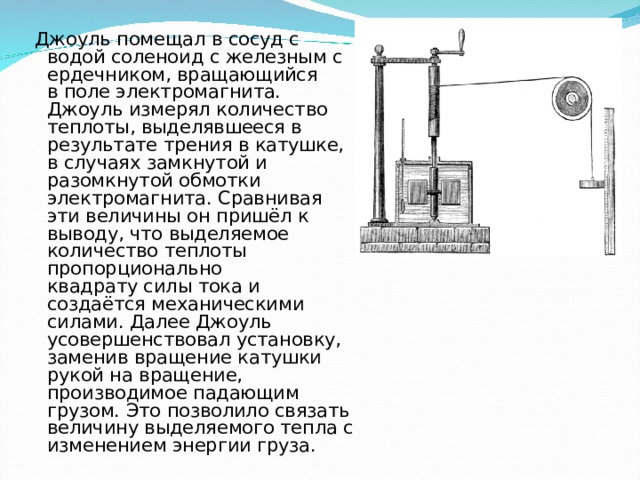 Джоуль помещал в сосуд с водой соленоид с железным с ердечником, вращающийся в поле электромагнита. Джоуль измерял количество теплоты, выделявшееся в результате трения в катушке, в случаях замкнутой и разомкнутой обмотки электромагнита. Сравнивая эти величины он пришёл к выводу, что выделяемое количество теплоты пропорционально квадрату силы тока и создаётся механическими силами. Далее Джоуль усовершенствовал установку, заменив вращение катушки рукой на вращение, производимое падающим грузом. Это позволило связать величину выделяемого тепла с изменением энергии груза.